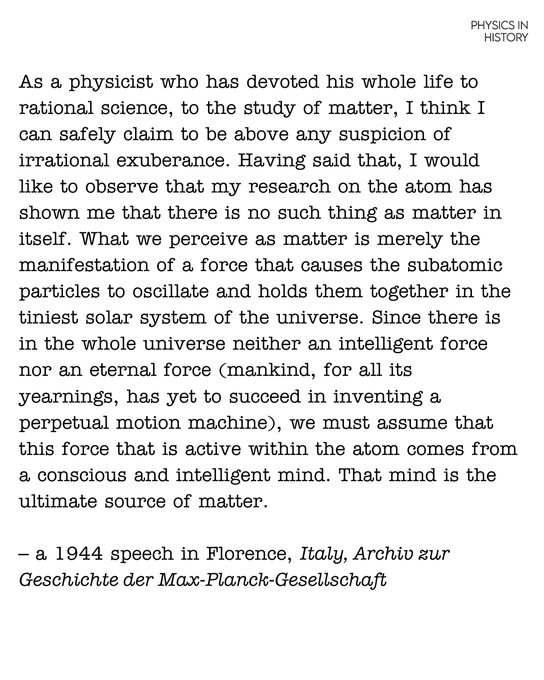 PHYSICS IN HISTORY

As a physicist who has devoted his whole life to rational science, to the study of matter, I think I can safely claim to be above any suspicion of irrational exuberance. Having said that, I would like to observe that my research on the atom has shown me that there is no such thing as matter in itself. What we perceive as matter is merely the manifestation of a force that causes the subatomic particles to oscillate and holds them together in the tiniest solar system of the universe. Since there is in the whole universe neither an intelligent force nor an eternal force (mankind, for all its yearnings, has yet to succeed in inventing a perpetual motion machine), we must assume that this force that is active within the atom comes from a conscious and intelligent mind. That mind is the ultimate source of matter.

– a 1944 speech in Florence, Italy, Archiv zur Geschichte der Max-Planck-Gesellschaft